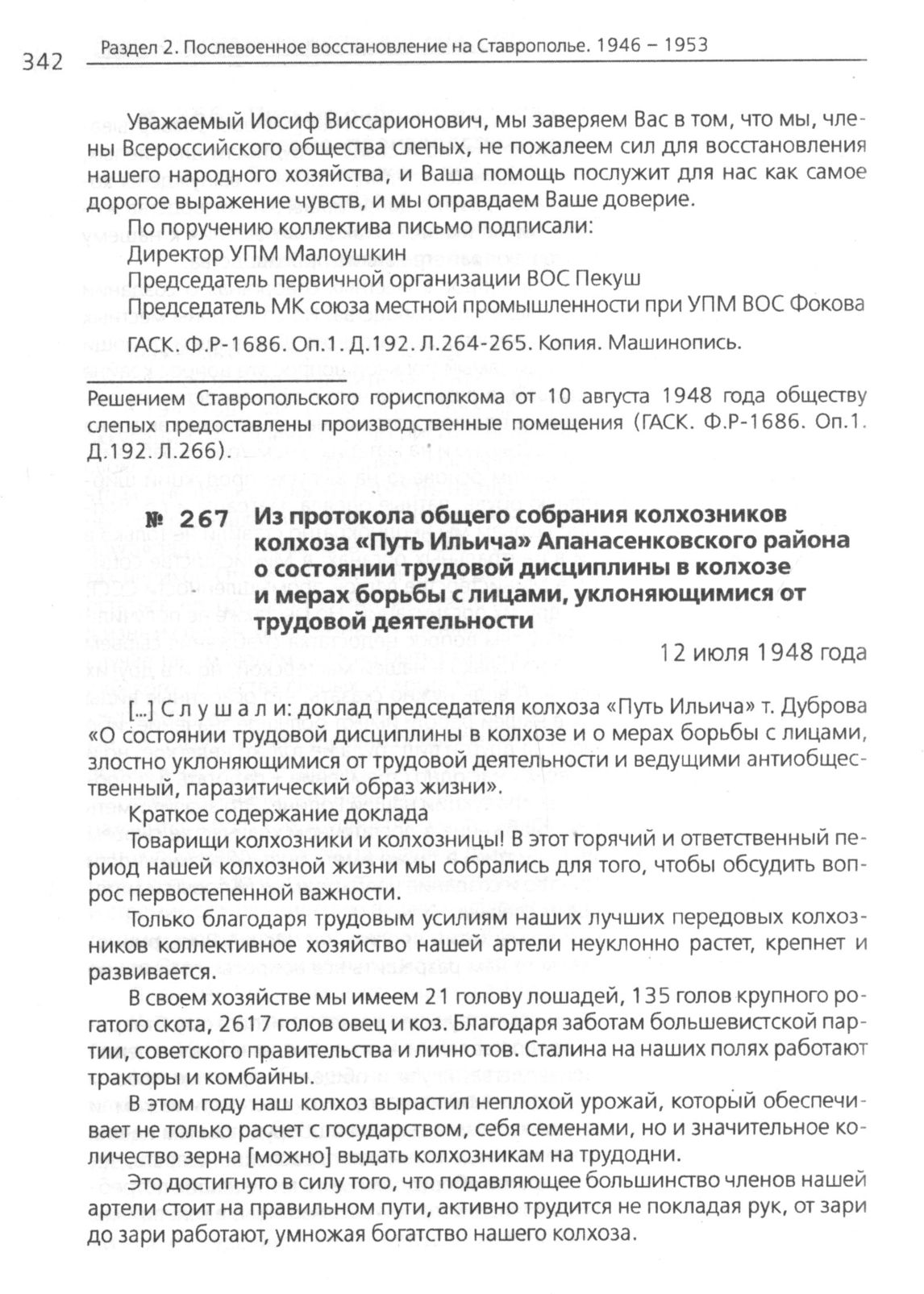 342 Раздел 2. Послевоенное восстановление на Ставрополье. 1946 – 1953

Уважаемый Иосиф Виссарионович, мы заверяем Вас в том, что мы, члены Всероссийского общества слепых, не пожалеем сил для восстановления нашего народного хозяйства, и Ваша помощь послужит для нас как самое дорогое выражение чувств, и мы оправдаем Ваше доверие.

По поручению коллектива письмо подписали:

Директор УПМ Малоушкин

Председатель первичной организации ВОС Пекуш

Председатель МК союза местной промышленности при УПМ ВОС Фокова

ГАСК. Ф.Р-1686. Оп.1. Д.192. Л.264-265. Копия. Машинопись.

Решением Ставропольского горисполкома от 10 августа 1948 года обществу слепых предоставлены производственные помещения (ГАСК. Ф.Р-1686. Оп.1. Д.192. Л.266).

№ 267 Из протокола общего собрания колхозников колхоза «Путь Ильича» Апанасенковского района о состоянии трудовой дисциплины в колхозе и мерах борьбы с лицами, уклоняющимися от трудовой деятельности

12 июля 1948 года

[...] С л у ш а л и: доклад председателя колхоза «Путь Ильича» т. Дуброва «О состоянии трудовой дисциплины в колхозе и о мерах борьбы с лицами, злостно уклоняющимися от трудовой деятельности и ведущими антиобщественный, паразитический образ жизни».

Краткое содержание доклада

Товарищи колхозники и колхозницы! В этот горячий и ответственный период нашей колхозной жизни мы собрались для того, чтобы обсудить вопрос первостепенной важности.

Только благодаря трудовым усилиям наших лучших передовых колхозников коллективное хозяйство нашей артели неуклонно растет, крепнет и развивается.

В своем хозяйстве мы имеем 21 голову лошадей, 135 голов крупного рогатого скота, 2617 голов овец и коз. Благодаря заботам большевистской партии, советского правительства и лично тов. Сталина на наших полях работают тракторы и комбайны.

В этом году наш колхоз вырастил неплохой урожай, который обеспечивает не только расчет с государством, себя семенами, но и значительное количество зерна [можно] выдать колхозникам на трудодни.

Это достигнуто в силу того, что подавляющее большинство членов нашей артели стоит на правильном пути, активно трудится не покладая рук, от зари до зари работают, умножая богатство нашего колхоза.